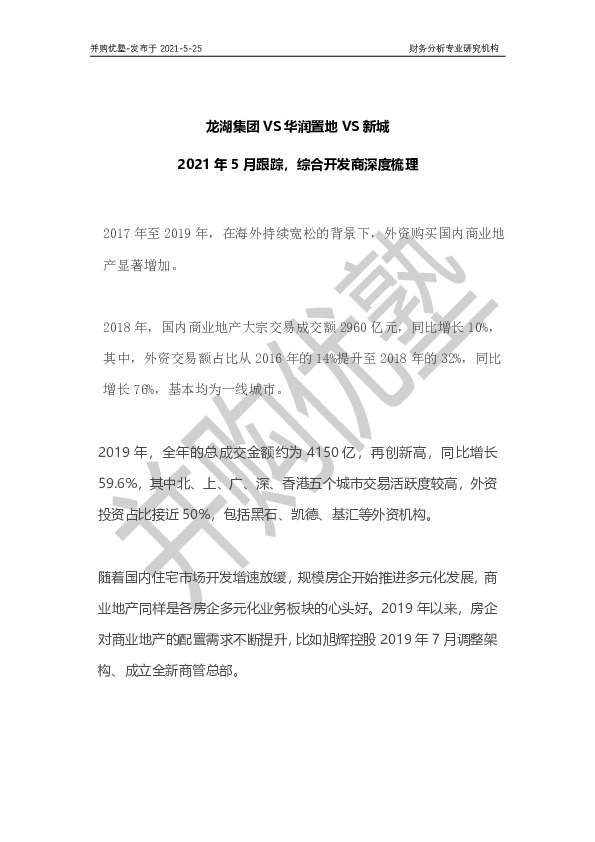 并购优塾-发布于 2021-5-25

财务分析专业研究机构

龙湖集团 VS 华润置地 VS 新城

2021 年 5 月跟踪，综合开发商深度梳理

2017 年至 2019 年，在海外持续宽松的背景下，外资购买国内商业地产显著增加。

2018 年，国内商业地产大宗交易成交额 2960 亿元，同比增长 10%，其中，外资交易额占比从 2016 年的 14%提升至 2018 年的 32%，同比增长 76%，基本均为一线城市。

2019 年，全年的总成交金额约为 4150 亿，再创新高，同比增长 59.6%，其中北、上、广、深、香港五个城市交易活跃度较高，外资投资占比接近 50%，包括黑石、凯德、基汇等外资机构。

随着国内住宅市场开发增速放缓，规模房企开始推进多元化发展，商业地产同样是各房企多元化业务板块的心头好。2019 年以来，房企对商业地产的配置需求不断提升，比如旭辉控股 2019 年 7 月调整架构、成立全新商管总部。

并购优塾